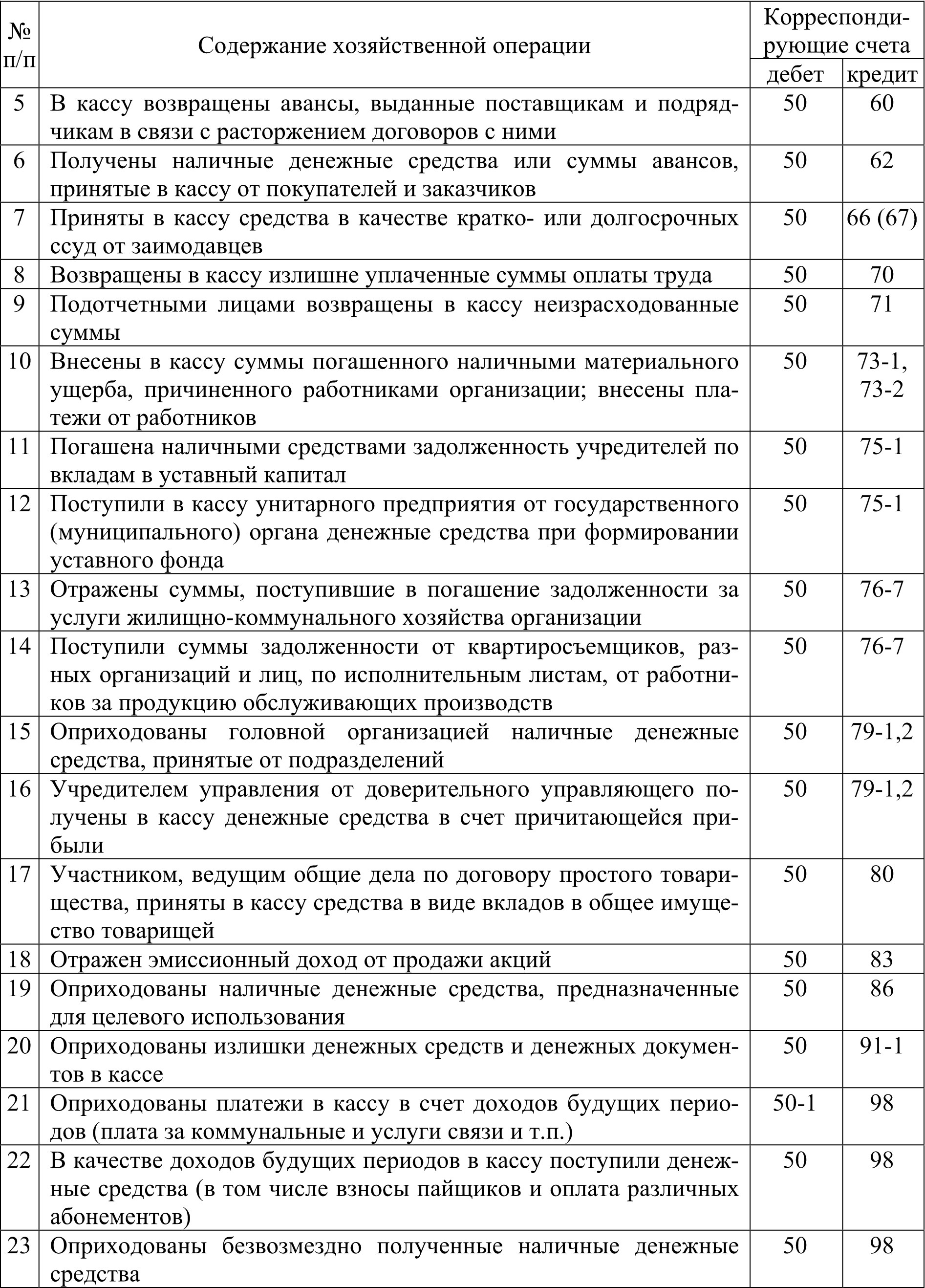 | № п/п | Содержание хозяйственной операции | Корреспондирующие счета дебет | Корреспондирующие счета кредит |
|---|---|---|---|
| 5 | В кассу возвращены авансы, выданные поставщикам и подрядчикам в связи с расторжением договоров с ними | 50 | 60 |
| 6 | Получены наличные денежные средства или суммы авансов, принятые в кассу от покупателей и заказчиков | 50 | 62 |
| 7 | Приняты в кассу средства в качестве кратко- или долгосрочных ссуд от заимодавцев | 50 | 66 (67) |
| 8 | Возвращены в кассу излишне уплаченные суммы оплаты труда | 50 | 70 |
| 9 | Подотчетными лицами возвращены в кассу неизрасходованные суммы | 50 | 71 |
| 10 | Внесены в кассу суммы погашенного наличными материального ущерба, причиненного работниками организации; внесены платежи от работников | 50 | 73-1, 73-2 |
| 11 | Погашена наличными средствами задолженность учредителей по вкладам в уставный капитал | 50 | 75-1 |
| 12 | Поступили в кассу унитарного предприятия от государственного (муниципального) органа денежные средства при формировании уставного фонда | 50 | 75-1 |
| 13 | Отражены суммы, поступившие в погашение задолженности за услуги жилищно-коммунального хозяйства организации | 50 | 76-7 |
| 14 | Поступили суммы задолженности от квартиросъемщиков, разных организаций и лиц, по исполнительным листам, от работников за продукцию обслуживающих производств | 50 | 76-7 |
| 15 | Оприходованы головной организацией наличные денежные средства, принятые от подразделений | 50 | 79-1,2 |
| 16 | Учредителем управления от доверительного управляющего получены в кассу денежные средства в счет причитающейся прибыли | 50 | 79-1,2 |
| 17 | Участником, ведущим общие дела по договору простого товарищества, приняты в кассу средства в виде вкладов в общее имущество товарищей | 50 | 80 |
| 18 | Отражен эмиссионный доход от продажи акций | 50 | 83 |
| 19 | Оприходованы наличные денежные средства, предназначенные для целевого использования | 50 | 86 |
| 20 | Оприходованы излишки денежных средств и денежных документов в кассе | 50 | 91-1 |
| 21 | Оприходованы платежи в кассу в счет доходов будущих периодов (плата за коммунальные и услуги связи и т.п.) | 50-1 | 98 |
| 22 | В качестве доходов будущих периодов в кассу поступили денежные средства (в том числе взносы пайщиков и оплата различных абонементов) | 50 | 98 |
| 23 | Оприходованы безвозмездно полученные наличные денежные средства | 50 | 98 |